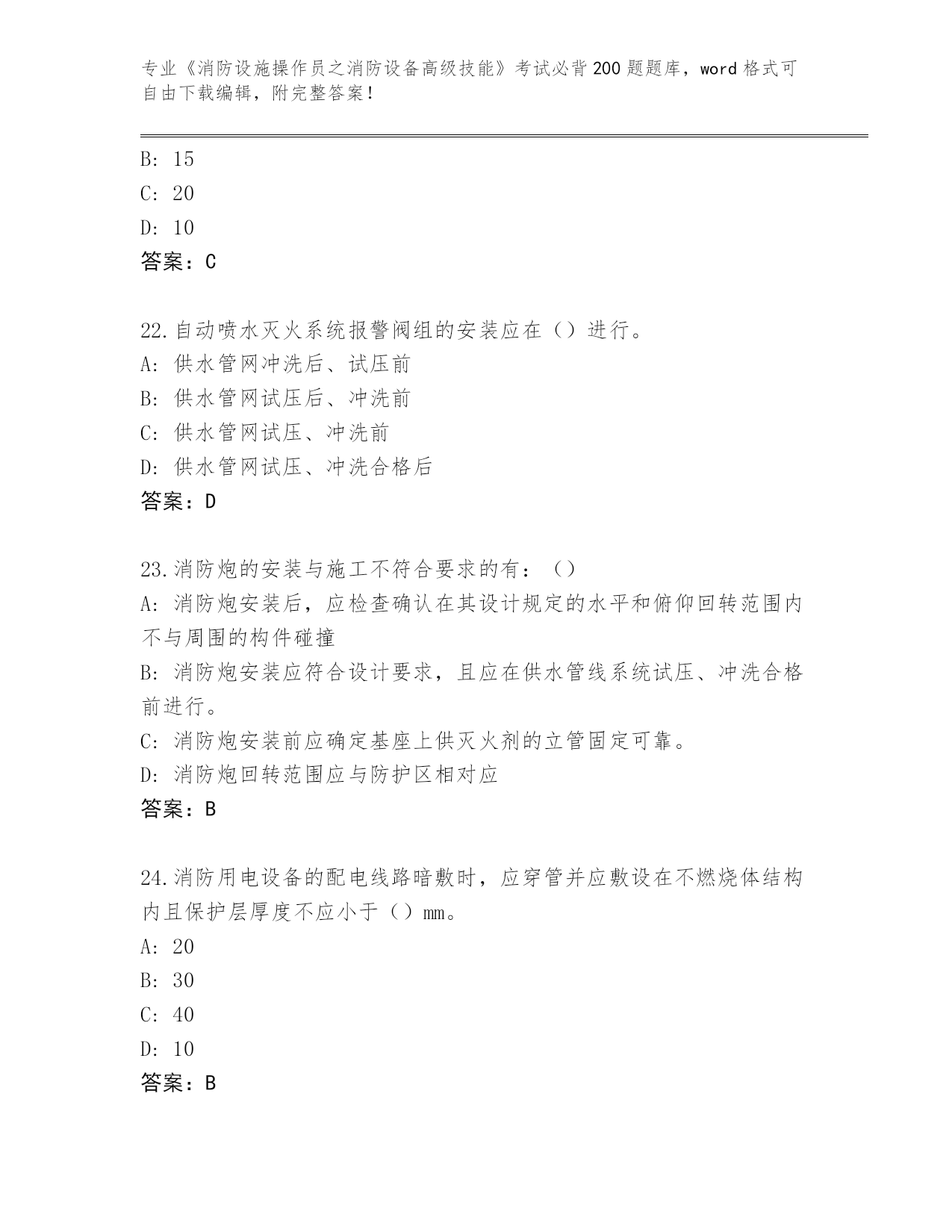 专业《消防设施操作员之消防设备高级技能》考试必背200题题库，word格式可自由下载编辑，附完整答案！

B: 15
C: 20
D: 10
答案：C

22.自动喷水灭火系统报警阀组的安装应在（）进行。
A: 供水管网冲洗后、试压前
B: 供水管网试压后、冲洗前
C: 供水管网试压、冲洗前
D: 供水管网试压、冲洗合格后
答案：D

23.消防炮的安装与施工不符合要求的有：（）
A: 消防炮安装后，应检查确认在其设计规定的水平和俯仰回转范围内不与周围的构件碰撞
B: 消防炮安装应符合设计要求，且应在供水管线系统试压、冲洗合格前进行。
C: 消防炮安装前应确定基座上供灭火剂的立管固定可靠。
D: 消防炮回转范围应与防护区相对应
答案：B

24.消防用电设备的配电线路暗敷时，应穿管并应敷设在不燃烧体结构内且保护层厚度不应小于（）mm。
A: 20
B: 30
C: 40
D: 10
答案：B